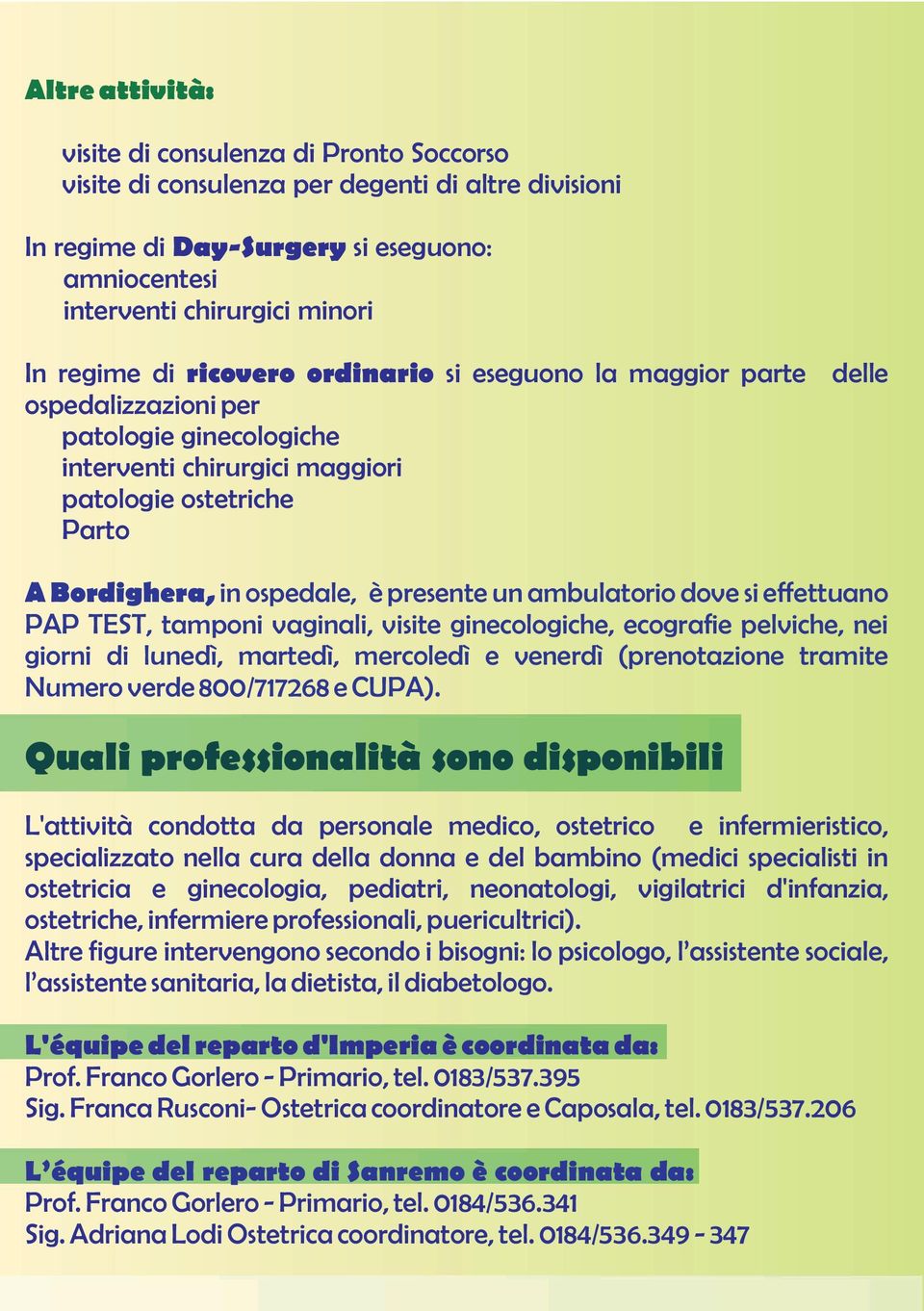 Altre attività:

visite di consulenza di Pronto Soccorso
visite di consulenza per degenti di altre divisioni

In regime di Day-Surgery si eseguono:
amniocentesi
interventi chirurgici minori

In regime di ricovero ordinario si eseguono la maggior parte delle ospedalizzazioni per
patologie ginecologiche
interventi chirurgici maggiori
patologie ostetriche
Parto

A Bordighera, in ospedale, è presente un ambulatorio dove si effettuano PAP TEST, tamponi vaginali, visite ginecologiche, ecografie pelviche, nei giorni di lunedì, martedì, mercoledì e venerdì (prenotazione tramite Numero verde 800/717268 e CUPA).

Quali professionalità sono disponibili

L'attività condotta da personale medico, ostetrico e infermieristico, specializzato nella cura della donna e del bambino (medici specialisti in ostetricia e ginecologia, pediatri, neonatologi, vigilatrici d'infanzia, ostetriche, infermiere professionali, puericultrici).
Altre figure intervengono secondo i bisogni: lo psicologo, l'assistente sociale, l'assistente sanitaria, la dietista, il diabetologo.

L'équipe del reparto d'Imperia è coordinata da:
Prof. Franco Gorlero - Primario, tel. 0183/537.395
Sig. Franca Rusconi- Ostetrica coordinatore e Caposala, tel. 0183/537.206

L'équipe del reparto di Sanremo è coordinata da:
Prof. Franco Gorlero - Primario, tel. 0184/536.341
Sig. Adriana Lodi Ostetrica coordinatore, tel. 0184/536.349 - 347